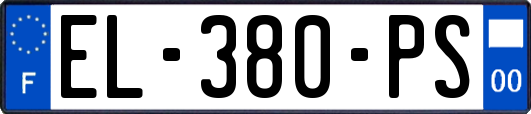 F
EL-380-PS
00